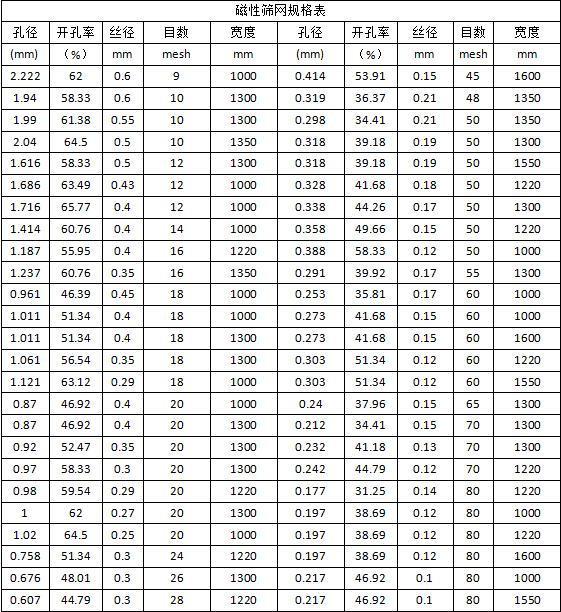 磁性筛网规格表

| 孔径 | 开孔率 | 丝径 | 目数 | 宽度 | 孔径 | 开孔率 | 丝径 | 目数 | 宽度 |
|---|---|---|---|---|---|---|---|---|---|
| (mm) | （%） | mm | mesh | mm | (mm) | （%） | mm | mesh | mm |
| 2.222 | 62 | 0.6 | 9 | 1000 | 0.414 | 53.91 | 0.15 | 45 | 1600 |
| 1.94 | 58.33 | 0.6 | 10 | 1300 | 0.319 | 36.37 | 0.21 | 48 | 1350 |
| 1.99 | 61.38 | 0.55 | 10 | 1300 | 0.298 | 34.41 | 0.21 | 50 | 1350 |
| 2.04 | 64.5 | 0.5 | 10 | 1350 | 0.318 | 39.18 | 0.19 | 50 | 1300 |
| 1.616 | 58.33 | 0.5 | 12 | 1300 | 0.318 | 39.18 | 0.19 | 50 | 1550 |
| 1.686 | 63.49 | 0.43 | 12 | 1000 | 0.328 | 41.68 | 0.18 | 50 | 1220 |
| 1.716 | 65.77 | 0.4 | 12 | 1000 | 0.338 | 44.26 | 0.17 | 50 | 1300 |
| 1.414 | 60.76 | 0.4 | 14 | 1000 | 0.358 | 49.66 | 0.15 | 50 | 1220 |
| 1.187 | 55.95 | 0.4 | 16 | 1220 | 0.388 | 58.33 | 0.12 | 50 | 1000 |
| 1.237 | 60.76 | 0.35 | 16 | 1350 | 0.291 | 39.92 | 0.17 | 55 | 1300 |
| 0.961 | 46.39 | 0.45 | 18 | 1000 | 0.253 | 35.81 | 0.17 | 60 | 1000 |
| 1.011 | 51.34 | 0.4 | 18 | 1000 | 0.273 | 41.68 | 0.15 | 60 | 1000 |
| 1.011 | 51.34 | 0.4 | 18 | 1300 | 0.273 | 41.68 | 0.15 | 60 | 1600 |
| 1.061 | 56.54 | 0.35 | 18 | 1300 | 0.303 | 51.34 | 0.12 | 60 | 1220 |
| 1.121 | 63.12 | 0.29 | 18 | 1300 | 0.303 | 51.34 | 0.12 | 60 | 1550 |
| 0.87 | 46.92 | 0.4 | 20 | 1000 | 0.24 | 37.96 | 0.15 | 65 | 1300 |
| 0.87 | 46.92 | 0.4 | 20 | 1300 | 0.212 | 34.41 | 0.15 | 70 | 1300 |
| 0.92 | 52.47 | 0.35 | 20 | 1300 | 0.232 | 41.18 | 0.13 | 70 | 1300 |
| 0.97 | 58.33 | 0.3 | 20 | 1300 | 0.242 | 44.79 | 0.12 | 70 | 1220 |
| 0.98 | 59.54 | 0.29 | 20 | 1220 | 0.177 | 31.25 | 0.14 | 80 | 1220 |
| 1 | 62 | 0.27 | 20 | 1300 | 0.197 | 38.69 | 0.12 | 80 | 1000 |
| 1.02 | 64.5 | 0.25 | 20 | 1000 | 0.197 | 38.69 | 0.12 | 80 | 1220 |
| 0.758 | 51.34 | 0.3 | 24 | 1220 | 0.197 | 38.69 | 0.12 | 80 | 1600 |
| 0.676 | 48.01 | 0.3 | 26 | 1300 | 0.217 | 46.92 | 0.1 | 80 | 1000 |
| 0.607 | 44.79 | 0.3 | 28 | 1220 | 0.217 | 46.92 | 0.1 | 80 | 1550 |